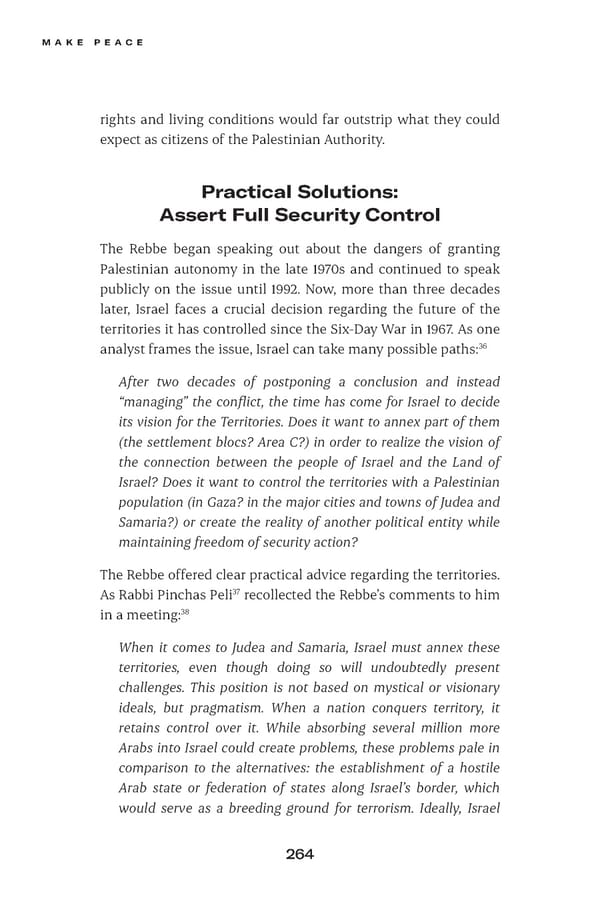 MAKE PEACE

rights and living conditions would far outstrip what they could expect as citizens of the Palestinian Authority.

Practical Solutions:
Assert Full Security Control

The Rebbe began speaking out about the dangers of granting Palestinian autonomy in the late 1970s and continued to speak publicly on the issue until 1992. Now, more than three decades later, Israel faces a crucial decision regarding the future of the territories it has controlled since the Six-Day War in 1967. As one analyst frames the issue, Israel can take many possible paths:$^{36}$

After two decades of postponing a conclusion and instead "managing" the conflict, the time has come for Israel to decide its vision for the Territories. Does it want to annex part of them (the settlement blocs? Area C?) in order to realize the vision of the connection between the people of Israel and the Land of Israel? Does it want to control the territories with a Palestinian population (in Gaza? in the major cities and towns of Judea and Samaria?) or create the reality of another political entity while maintaining freedom of security action?

The Rebbe offered clear practical advice regarding the territories. As Rabbi Pinchas Peli$^{37}$ recollected the Rebbe's comments to him in a meeting:$^{38}$

When it comes to Judea and Samaria, Israel must annex these territories, even though doing so will undoubtedly present challenges. This position is not based on mystical or visionary ideals, but pragmatism. When a nation conquers territory, it retains control over it. While absorbing several million more Arabs into Israel could create problems, these problems pale in comparison to the alternatives: the establishment of a hostile Arab state or federation of states along Israel's border, which would serve as a breeding ground for terrorism. Ideally, Israel

264